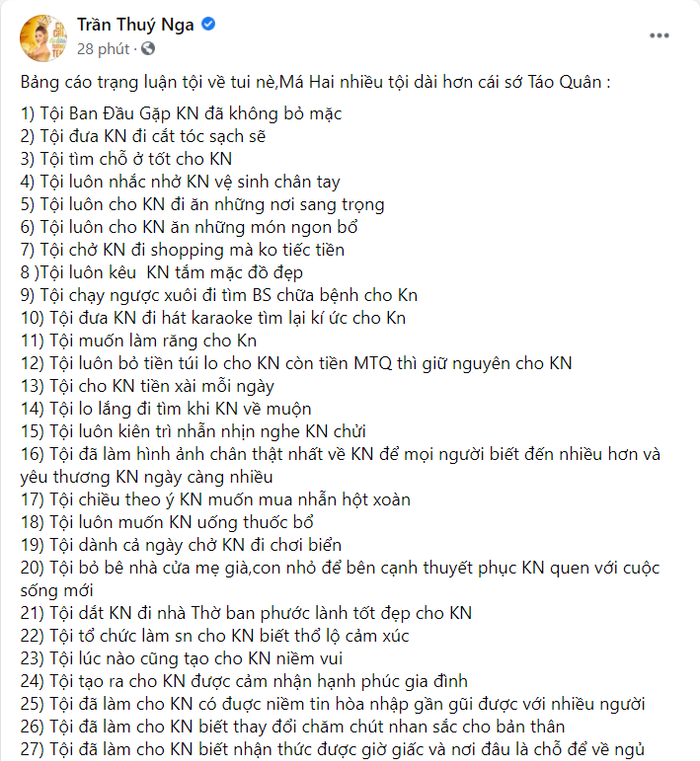 Trần Thuý Nga
28 phút ·

Bảng cáo trạng luận tội về tui nè,Má Hai nhiều tội dài hơn cái sớ Táo Quân :
1) Tội Ban Đầu Gặp KN đã không bỏ mặc
2) Tội đưa KN đi cắt tóc sạch sẽ
3) Tội tìm chỗ ở tốt cho KN
4) Tội luôn nhắc nhở KN vệ sinh chân tay
5) Tội luôn cho KN đi ăn những nơi sang trọng
6) Tội luôn cho KN ăn những món ngon bổ
7) Tội chở KN đi shopping mà ko tiếc tiền
8 )Tội luôn kêu KN tắm mặc đồ đẹp
9) Tội chạy ngược xuôi đi tìm BS chữa bệnh cho Kn
10) Tội đưa KN đi hát karaoke tìm lại kí ức cho Kn
11) Tội muốn làm răng cho Kn
12) Tội luôn bỏ tiền túi lo cho KN còn tiền MTQ thì giữ nguyên cho KN
13) Tội cho KN tiền xài mỗi ngày
14) Tội lo lắng đi tìm khi KN về muộn
15) Tội luôn kiên trì nhẫn nhịn nghe KN chửi
16) Tội đã làm hình ảnh chân thật nhất về KN để mọi người biết đến nhiều hơn và yêu thương KN ngày càng nhiều
17) Tội chiều theo ý KN muốn mua nhẫn hột xoàn
18) Tội luôn muốn KN uống thuốc bổ
19) Tội dành cả ngày chở KN đi chơi biển
20) Tội bỏ bê nhà cửa mẹ già,con nhỏ để bên cạnh thuyết phục KN quen với cuộc sống mới
21) Tội dắt KN đi nhà Thờ ban phước lành tốt đẹp cho KN
22) Tội tổ chức làm sn cho KN biết thổ lộ cảm xúc
23) Tội lúc nào cũng tạo cho KN niềm vui
24) Tội tạo ra cho KN được cảm nhận hạnh phúc gia đình
25) Tội đã làm cho KN có được niềm tin hòa nhập gần gũi được với nhiều người
26) Tội đã làm cho KN biết thay đổi chăm chút nhan sắc cho bản thân
27) Tội đã làm cho KN biết nhận thức được giờ giấc và nơi đâu là chỗ để về ngủ